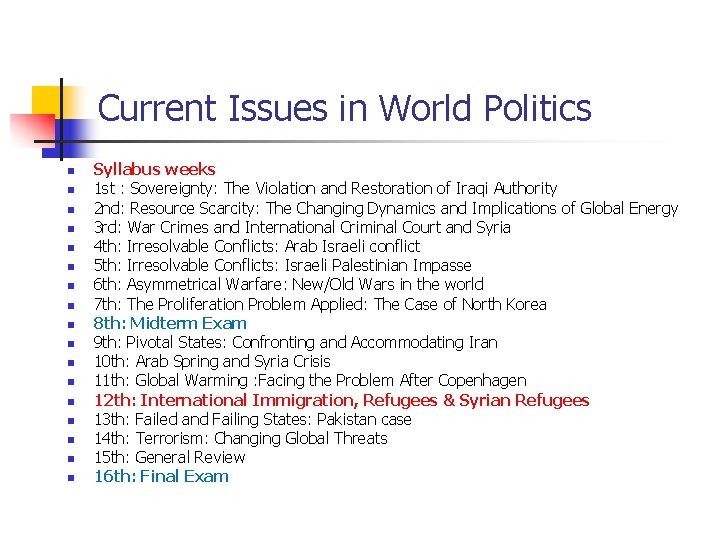 Current Issues in World Politics

- Syllabus weeks
- 1st : Sovereignty: The Violation and Restoration of Iraqi Authority
- 2nd: Resource Scarcity: The Changing Dynamics and Implications of Global Energy
- 3rd: War Crimes and International Criminal Court and Syria
- 4th: Irresolvable Conflicts: Arab Israeli conflict
- 5th: Irresolvable Conflicts: Israeli Palestinian Impasse
- 6th: Asymmetrical Warfare: New/Old Wars in the world
- 7th: The Proliferation Problem Applied: The Case of North Korea
- 8th: Midterm Exam
- 9th: Pivotal States: Confronting and Accommodating Iran
- 10th: Arab Spring and Syria Crisis
- 11th: Global Warming :Facing the Problem After Copenhagen
- 12th: International Immigration, Refugees & Syrian Refugees
- 13th: Failed and Failing States: Pakistan case
- 14th: Terrorism: Changing Global Threats
- 15th: General Review
- 16th: Final Exam